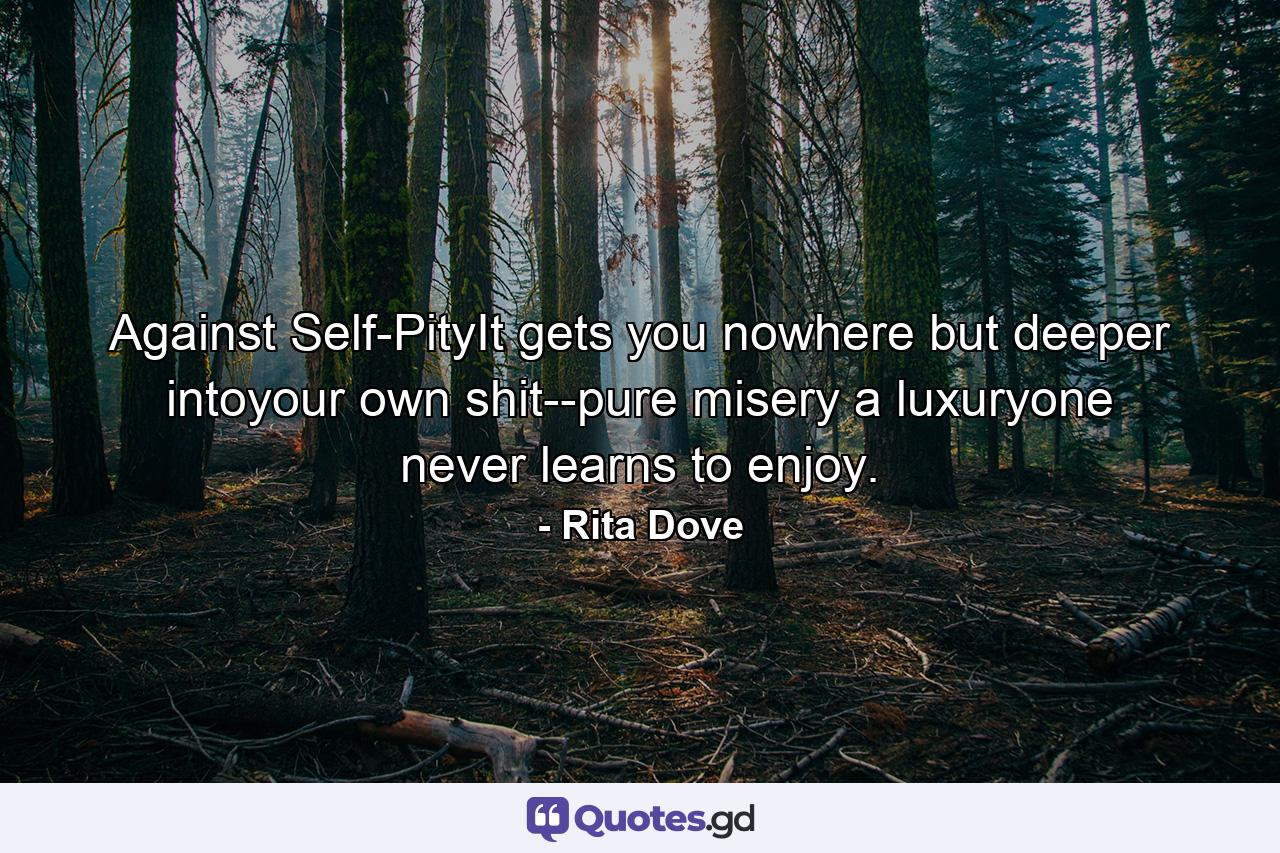 Against Self-PityIt gets you nowhere but deeper intoyour own shit--pure misery a luxuryone never learns to enjoy.

- Rita Dove

Quotes.gd